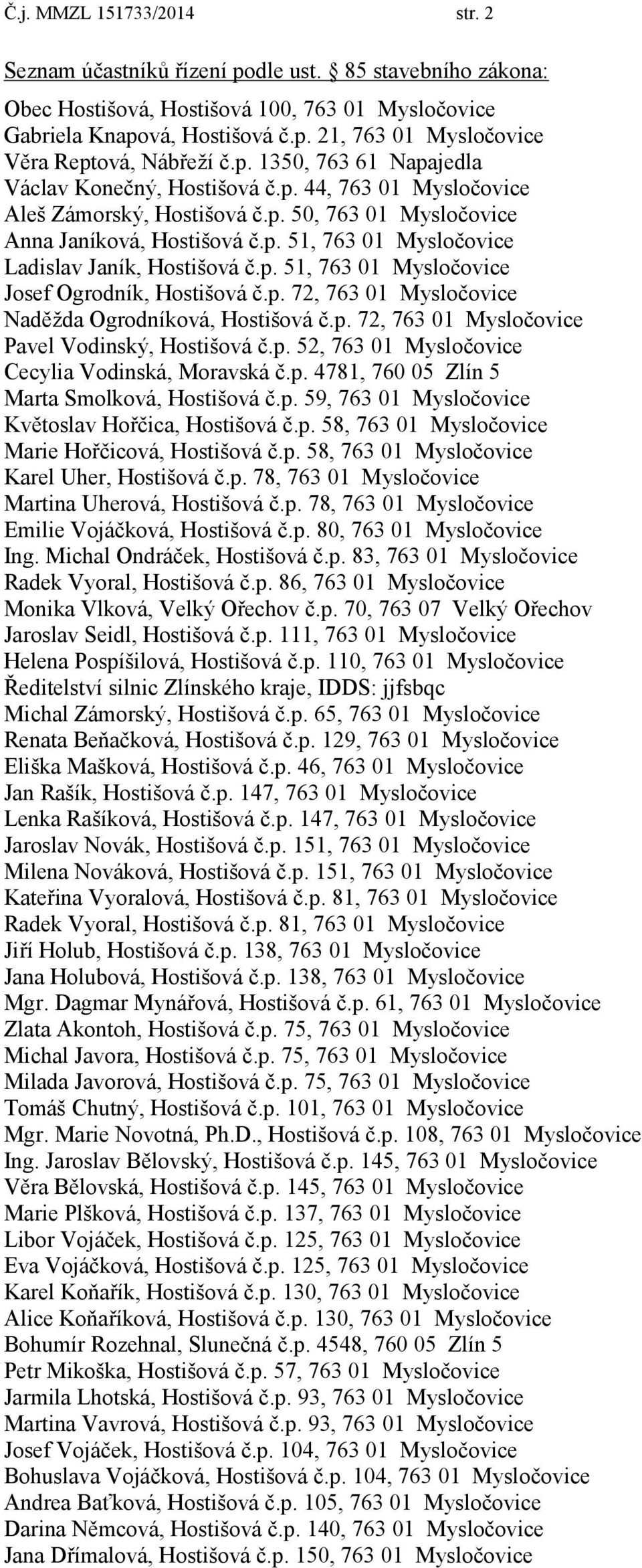 Č.j. MMZL 151733/2014 str. 2

Seznam účastníků řízení podle ust. § 85 stavebního zákona:

Obec Hostišová, Hostišová 100, 763 01 Mysločovice
Gabriela Knapová, Hostišová č.p. 21, 763 01 Mysločovice
Věra Reptová, Nábřeží č.p. 1350, 763 61 Napajedla
Václav Konečný, Hostišová č.p. 44, 763 01 Mysločovice
Aleš Zámorský, Hostišová č.p. 50, 763 01 Mysločovice
Anna Janíková, Hostišová č.p. 51, 763 01 Mysločovice
Ladislav Janík, Hostišová č.p. 51, 763 01 Mysločovice
Josef Ogrodník, Hostišová č.p. 72, 763 01 Mysločovice
Naděžda Ogrodníková, Hostišová č.p. 72, 763 01 Mysločovice
Pavel Vodinský, Hostišová č.p. 52, 763 01 Mysločovice
Cecylia Vodinská, Moravská č.p. 4781, 760 05 Zlín 5
Marta Smolková, Hostišová č.p. 59, 763 01 Mysločovice
Květoslav Hořčica, Hostišová č.p. 58, 763 01 Mysločovice
Marie Hořčicová, Hostišová č.p. 58, 763 01 Mysločovice
Karel Uher, Hostišová č.p. 78, 763 01 Mysločovice
Martina Uherová, Hostišová č.p. 78, 763 01 Mysločovice
Emilie Vojáčková, Hostišová č.p. 80, 763 01 Mysločovice
Ing. Michal Ondráček, Hostišová č.p. 83, 763 01 Mysločovice
Radek Vyoral, Hostišová č.p. 86, 763 01 Mysločovice
Monika Vlková, Velký Ořechov č.p. 70, 763 07 Velký Ořechov
Jaroslav Seidl, Hostišová č.p. 111, 763 01 Mysločovice
Helena Pospíšilová, Hostišová č.p. 110, 763 01 Mysločovice
Ředitelství silnic Zlínského kraje, IDDS: jjfsbqc
Michal Zámorský, Hostišová č.p. 65, 763 01 Mysločovice
Renata Beňačková, Hostišová č.p. 129, 763 01 Mysločovice
Eliška Mašková, Hostišová č.p. 46, 763 01 Mysločovice
Jan Rašík, Hostišová č.p. 147, 763 01 Mysločovice
Lenka Rašíková, Hostišová č.p. 147, 763 01 Mysločovice
Jaroslav Novák, Hostišová č.p. 151, 763 01 Mysločovice
Milena Nováková, Hostišová č.p. 151, 763 01 Mysločovice
Kateřina Vyoralová, Hostišová č.p. 81, 763 01 Mysločovice
Radek Vyoral, Hostišová č.p. 81, 763 01 Mysločovice
Jiří Holub, Hostišová č.p. 138, 763 01 Mysločovice
Jana Holubová, Hostišová č.p. 138, 763 01 Mysločovice
Mgr. Dagmar Mynářová, Hostišová č.p. 61, 763 01 Mysločovice
Zlata Akontoh, Hostišová č.p. 75, 763 01 Mysločovice
Michal Javora, Hostišová č.p. 75, 763 01 Mysločovice
Milada Javorová, Hostišová č.p. 75, 763 01 Mysločovice
Tomáš Chutný, Hostišová č.p. 101, 763 01 Mysločovice
Mgr. Marie Novotná, Ph.D., Hostišová č.p. 108, 763 01 Mysločovice
Ing. Jaroslav Bělovský, Hostišová č.p. 145, 763 01 Mysločovice
Věra Bělovská, Hostišová č.p. 145, 763 01 Mysločovice
Marie Plšková, Hostišová č.p. 137, 763 01 Mysločovice
Libor Vojáček, Hostišová č.p. 125, 763 01 Mysločovice
Eva Vojáčková, Hostišová č.p. 125, 763 01 Mysločovice
Karel Koňařík, Hostišová č.p. 130, 763 01 Mysločovice
Alice Koňaříková, Hostišová č.p. 130, 763 01 Mysločovice
Bohumír Rozehnal, Slunečná č.p. 4548, 760 05 Zlín 5
Petr Mikoška, Hostišová č.p. 57, 763 01 Mysločovice
Jarmila Lhotská, Hostišová č.p. 93, 763 01 Mysločovice
Martina Vavrová, Hostišová č.p. 93, 763 01 Mysločovice
Josef Vojáček, Hostišová č.p. 104, 763 01 Mysločovice
Bohuslava Vojáčková, Hostišová č.p. 104, 763 01 Mysločovice
Andrea Baťková, Hostišová č.p. 105, 763 01 Mysločovice
Darina Němcová, Hostišová č.p. 140, 763 01 Mysločovice
Jana Dřímalová, Hostišová č.p. 150, 763 01 Mysločovice